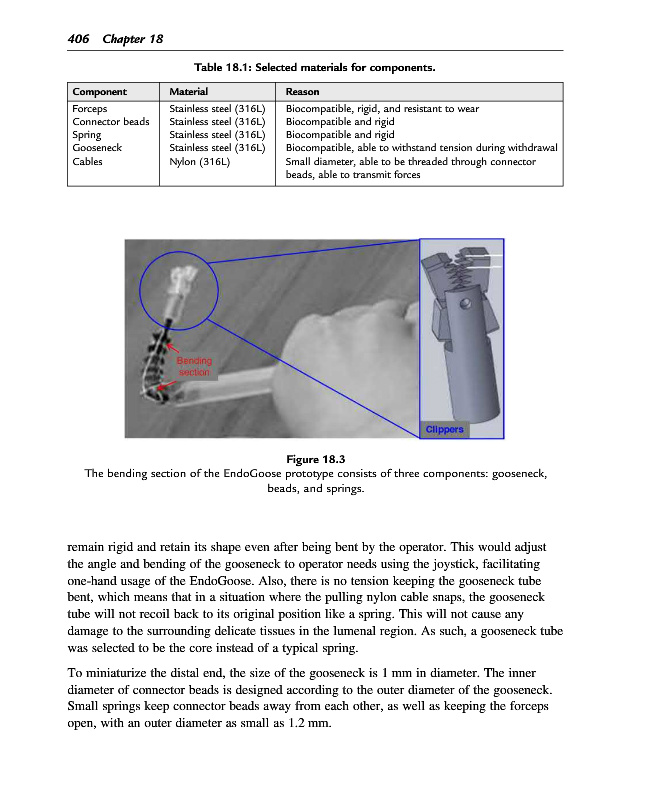 406 Chapter 18

Table 18.1: Selected materials for components.

| Component | Material | Reason |
|---|---|---|
| Forceps | Stainless steel (316L) | Biocompatible, rigid, and resistant to wear |
| Connector beads | Stainless steel (316L) | Biocompatible and rigid |
| Spring | Stainless steel (316L) | Biocompatible and rigid |
| Gooseneck | Stainless steel (316L) | Biocompatible, able to withstand tension during withdrawal |
| Cables | Nylon (316L) | Small diameter, able to be threaded through connector beads, able to transmit forces |

Bending section

Clippers

Figure 18.3
The bending section of the EndoGoose prototype consists of three components: gooseneck, beads, and springs.

remain rigid and retain its shape even after being bent by the operator. This would adjust the angle and bending of the gooseneck to operator needs using the joystick, facilitating one-hand usage of the EndoGoose. Also, there is no tension keeping the gooseneck tube bent, which means that in a situation where the pulling nylon cable snaps, the gooseneck tube will not recoil back to its original position like a spring. This will not cause any damage to the surrounding delicate tissues in the lumenal region. As such, a gooseneck tube was selected to be the core instead of a typical spring.

To miniaturize the distal end, the size of the gooseneck is 1 mm in diameter. The inner diameter of connector beads is designed according to the outer diameter of the gooseneck. Small springs keep connector beads away from each other, as well as keeping the forceps open, with an outer diameter as small as 1.2 mm.